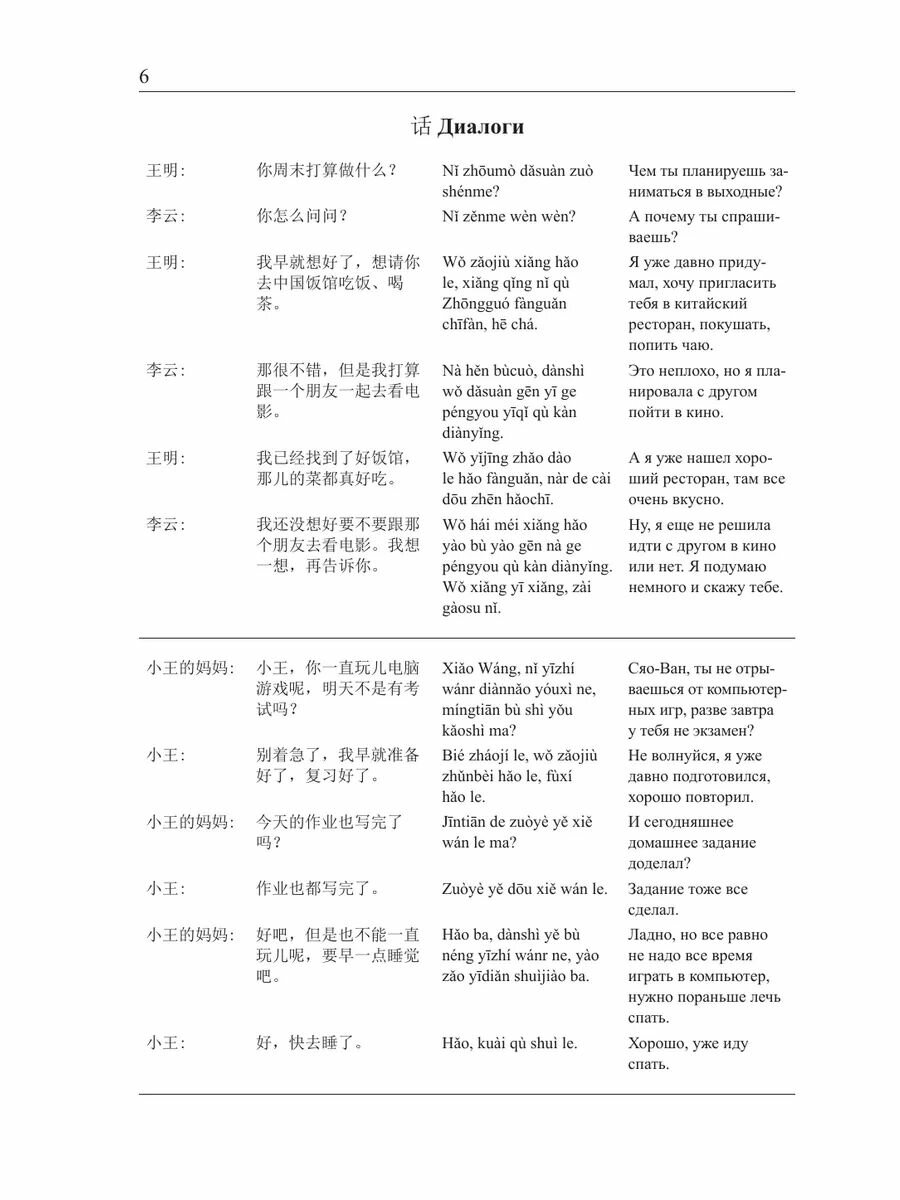 6

话 Диалоги

| | | | |
|---|---|---|---|
| 王明： | 你周末打算做什么？ | Nǐ zhōumò dǎsuàn zuò shénme? | Чем ты планируешь заниматься в выходные? |
| 李云： | 你怎么问问？ | Nǐ zěnme wèn wèn? | А почему ты спрашиваешь? |
| 王明： | 我早就想好了，想请你去中国饭馆吃饭、喝茶。 | Wǒ zǎojiù xiǎng hǎo le, xiǎng qǐng nǐ qù Zhōngguó fànguǎn chīfàn, hē chá. | Я уже давно придумал, хочу пригласить тебя в китайский ресторан, покушать, попить чаю. |
| 李云： | 那很不错，但是我打算跟一个朋友一起去看电影。 | Nà hěn bùcuò, dànshì wǒ dǎsuàn gēn yī ge péngyou yīqǐ qù kàn diànyǐng. | Это неплохо, но я планировала с другом пойти в кино. |
| 王明： | 我已经找到了好饭馆，那儿的菜都真好吃。 | Wǒ yǐjīng zhǎo dào le hǎo fànguǎn, nàr de cài dōu zhēn hǎochī. | А я уже нашел хороший ресторан, там все очень вкусно. |
| 李云： | 我还没想好要不要跟那个朋友去看电影。我想一想，再告诉你。 | Wǒ hái méi xiǎng hǎo yào bù yào gēn nà ge péngyou qù kàn diànyǐng. Wǒ xiǎng yī xiǎng, zài gàosu nǐ. | Ну, я еще не решила идти с другом в кино или нет. Я подумаю немного и скажу тебе. |

| | | | |
|---|---|---|---|
| 小王的妈妈： | 小王，你一直玩儿电脑游戏呢，明天不是有考试吗？ | Xiǎo Wáng, nǐ yīzhí wánr diànnǎo yóuxì ne, míngtiān bù shì yǒu kǎoshì ma? | Сяо-Ван, ты не отрываешься от компьютерных игр, разве завтра у тебя не экзамен? |
| 小王： | 别着急了，我早就准备好了，复习好了。 | Bié zháojí le, wǒ zǎojiù zhǔnbèi hǎo le, fùxí hǎo le. | Не волнуйся, я уже давно подготовился, хорошо повторил. |
| 小王的妈妈： | 今天的作业也写完了吗？ | Jīntiān de zuòyè yě xiě wán le ma? | И сегодняшнее домашнее задание доделал? |
| 小王： | 作业也都写完了。 | Zuòyè yě dōu xiě wán le. | Задание тоже все сделал. |
| 小王的妈妈： | 好吧，但是也不能一直玩儿呢，要早一点睡觉吧。 | Hǎo ba, dànshì yě bù néng yīzhí wánr ne, yào zǎo yīdiǎn shuìjiào ba. | Ладно, но все равно не надо все время играть в компьютер, нужно пораньше лечь спать. |
| 小王： | 好，快去睡了。 | Hǎo, kuài qù shuì le. | Хорошо, уже иду спать. |